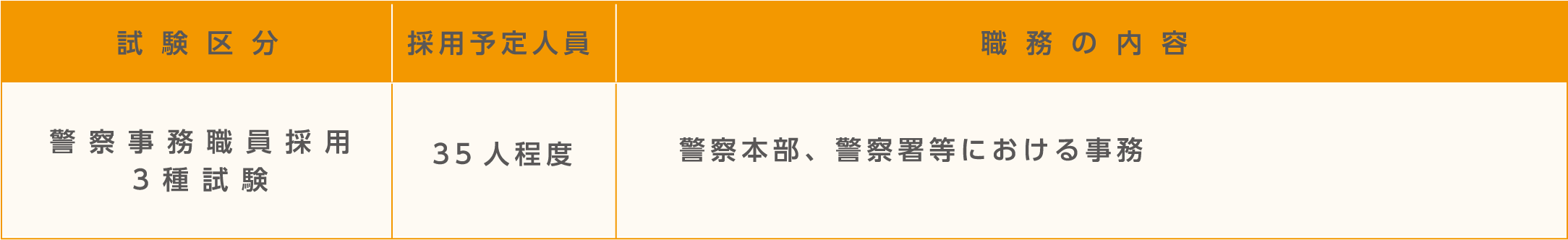 | 試験区分 | 採用予定人員 | 職務の内容 |
|---|---|---|
| 警察事務職員採用 3種試験 | 35人程度 | 警察本部、警察署等における事務 |